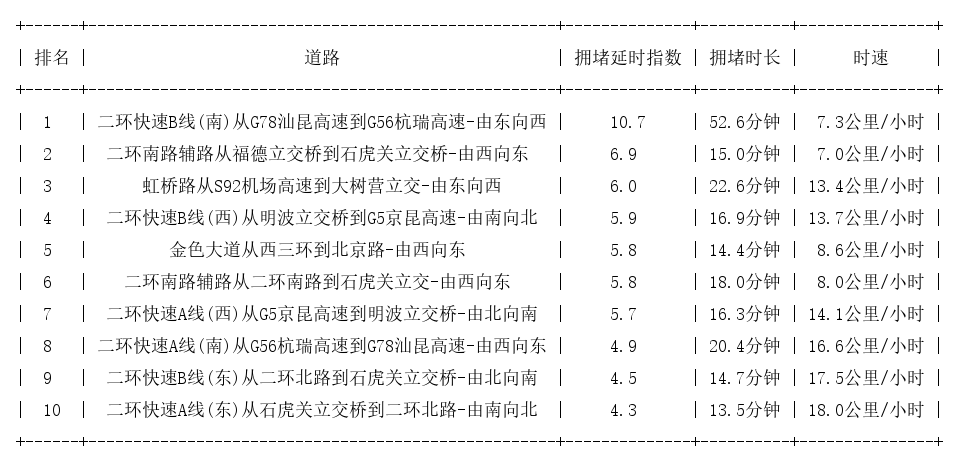 | 排名 | 道路 | 拥堵延时指数 | 拥堵时长 | 时速 |
|---|---|---|---|---|
| 1 | 二环快速B线(南)从G78汕昆高速到G56杭瑞高速-由东向西 | 10.7 | 52.6分钟 | 7.3公里/小时 |
| 2 | 二环南路辅路从福德立交桥到石虎关立交桥-由西向东 | 6.9 | 15.0分钟 | 7.0公里/小时 |
| 3 | 虹桥路从S92机场高速到大树营立交-由东向西 | 6.0 | 22.6分钟 | 13.4公里/小时 |
| 4 | 二环快速B线(西)从明波立交桥到G5京昆高速-由南向北 | 5.9 | 16.9分钟 | 13.7公里/小时 |
| 5 | 金色大道从西三环到北京路-由西向东 | 5.8 | 14.4分钟 | 8.6公里/小时 |
| 6 | 二环南路辅路从二环南路到石虎关立交-由西向东 | 5.8 | 18.0分钟 | 8.0公里/小时 |
| 7 | 二环快速A线(西)从G5京昆高速到明波立交桥-由北向南 | 5.7 | 16.3分钟 | 14.1公里/小时 |
| 8 | 二环快速A线(南)从G56杭瑞高速到G78汕昆高速-由西向东 | 4.9 | 20.4分钟 | 16.6公里/小时 |
| 9 | 二环快速B线(东)从二环北路到石虎关立交桥-由北向南 | 4.5 | 14.7分钟 | 17.5公里/小时 |
| 10 | 二环快速A线(东)从石虎关立交桥到二环北路-由南向北 | 4.3 | 13.5分钟 | 18.0公里/小时 |